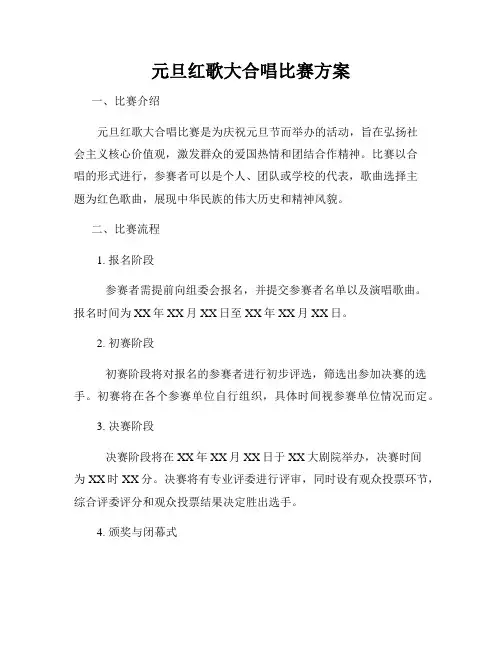 元旦红歌大合唱比赛方案

一、比赛介绍

元旦红歌大合唱比赛是为庆祝元旦节而举办的活动，旨在弘扬社会主义核心价值观，激发群众的爱国热情和团结合作精神。比赛以合唱的形式进行，参赛者可以是个人、团队或学校的代表，歌曲选择主题为红色歌曲，展现中华民族的伟大历史和精神风貌。

二、比赛流程

1. 报名阶段

参赛者需提前向组委会报名，并提交参赛者名单以及演唱歌曲。报名时间为XX年XX月XX日至XX年XX月XX日。

2. 初赛阶段

初赛阶段将对报名的参赛者进行初步评选，筛选出参加决赛的选手。初赛将在各个参赛单位自行组织，具体时间视参赛单位情况而定。

3. 决赛阶段

决赛阶段将在XX年XX月XX日于XX大剧院举办，决赛时间为XX时XX分。决赛将有专业评委进行评审，同时设有观众投票环节，综合评委评分和观众投票结果决定胜出选手。

4. 颁奖与闭幕式